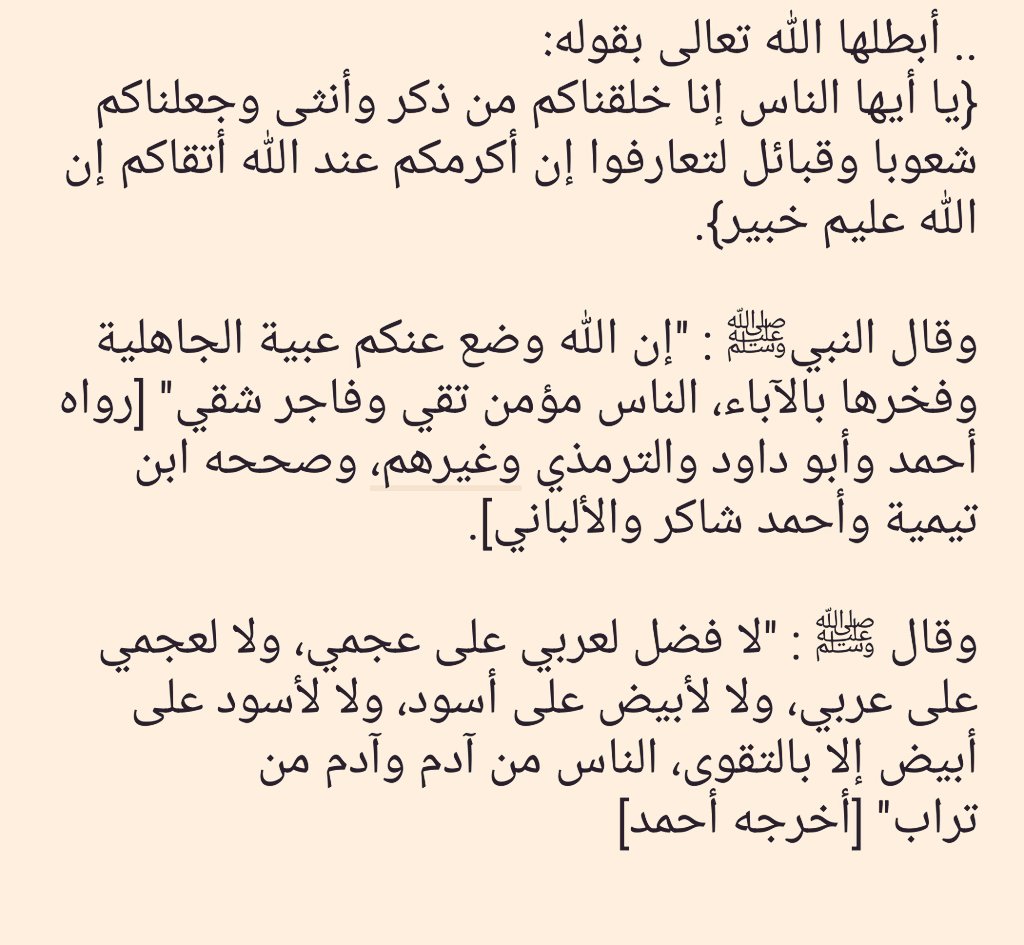 .. أبطلها الله تعالى بقوله:
{يا أيها الناس إنا خلقناكم من ذكر وأنثى وجعلناكم شعوبا وقبائل لتعارفوا إن أكرمكم عند الله أتقاكم إن الله عليم خبير}.

وقال النبيﷺ : "إن الله وضع عنكم عبية الجاهلية وفخرها بالآباء، الناس مؤمن تقي وفاجر شقي" [رواه أحمد وأبو داود والترمذي وغيرهم، وصححه ابن تيمية وأحمد شاكر والألباني].

وقال ﷺ : "لا فضل لعربي على عجمي، ولا لعجمي على عربي، ولا لأبيض على أسود، ولا لأسود على أبيض إلا بالتقوى، الناس من آدم وآدم من تراب" [أخرجه أحمد]